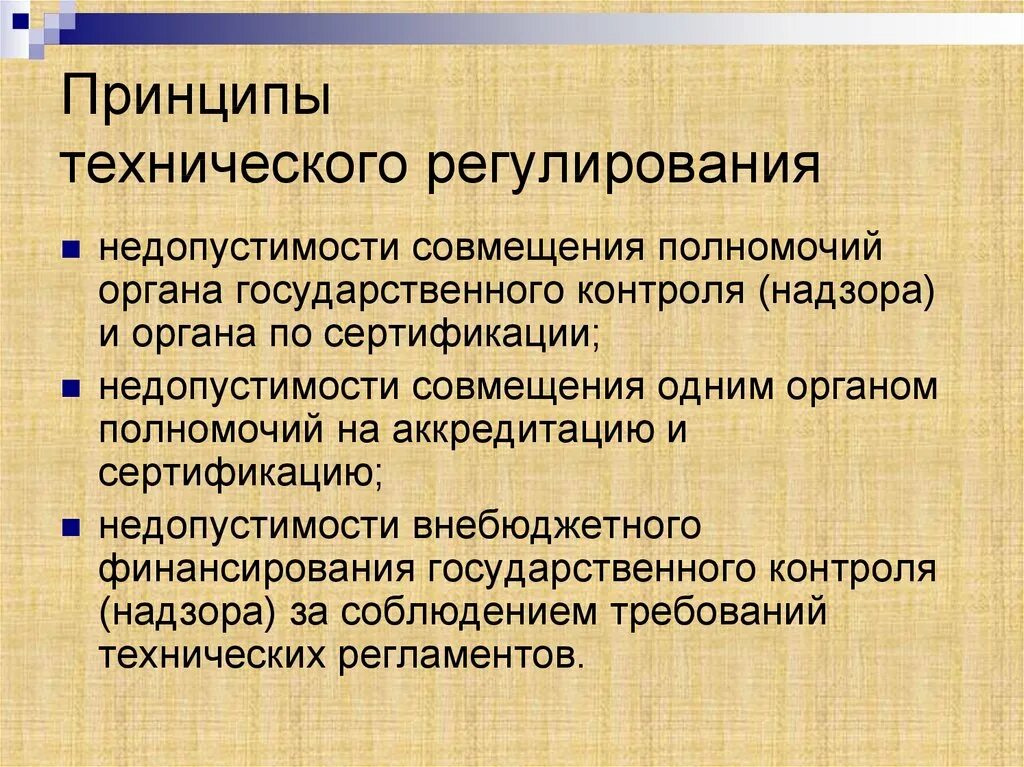 Принципы технического регулирования

- недопустимости совмещения полномочий органа государственного контроля (надзора) и органа по сертификации;
- недопустимости совмещения одним органом полномочий на аккредитацию и сертификацию;
- недопустимости внебюджетного финансирования государственного контроля (надзора) за соблюдением требований технических регламентов.